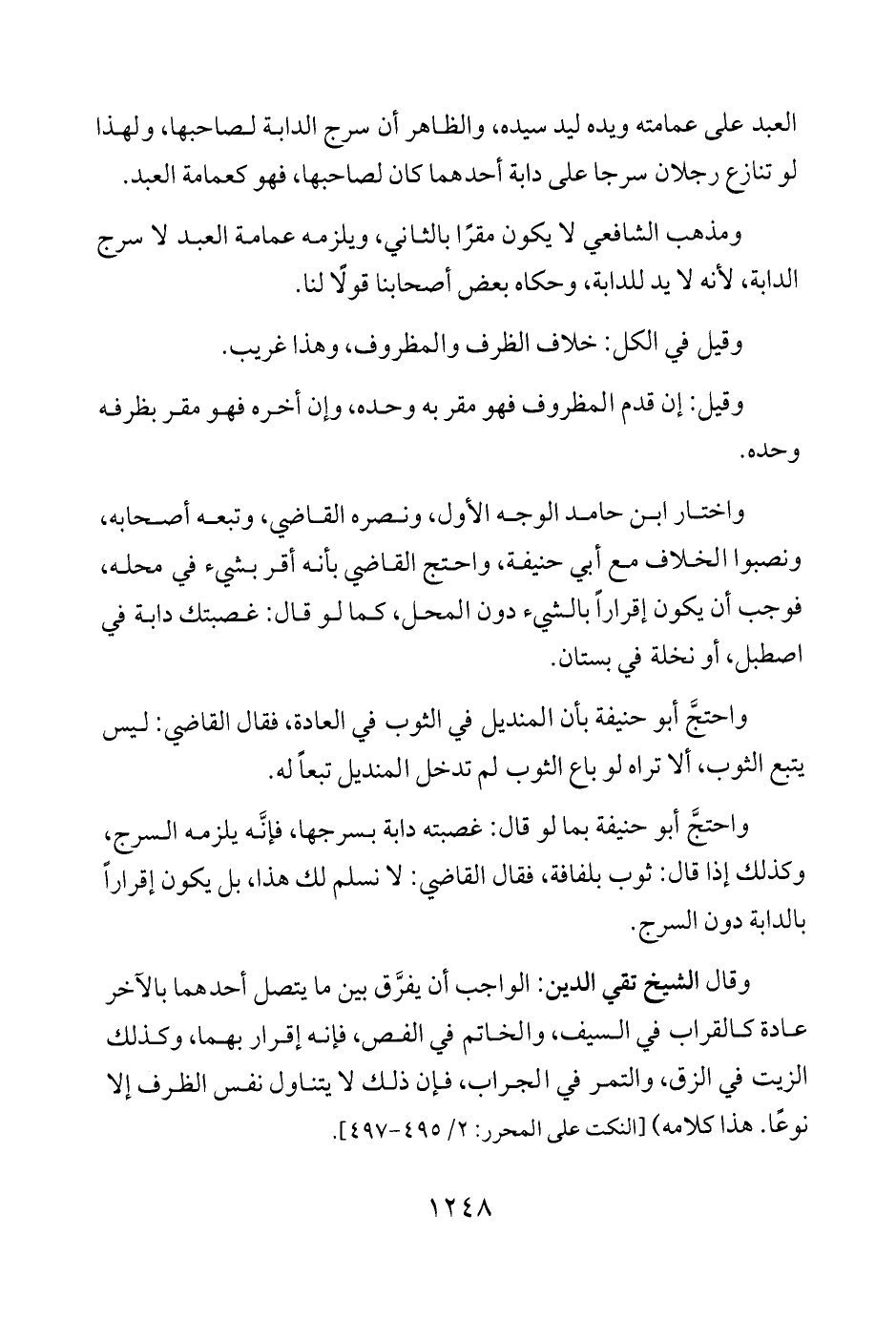 العبد على عمامته ويده ليد سيده، والظاهر أن سرج الدابة لصاحبها، ولهذا لو تنازع رجلان سرجا على دابة أحدهما كان لصاحبها، فهو كعمامة العبد.

ومذهب الشافعي لا يكون مقرًا بالثاني، ويلزمه عمامة العبد لا سرج الدابة، لأنه لا يد للدابة، وحكاه بعض أصحابنا قولًا لنا.

وقيل في الكل: خلاف الظرف والمظروف، وهذا غريب.

وقيل: إن قدم المظروف فهو مقر به وحده، وإن أخره فهو مقر بظرفه وحده.

واختار ابن حامد الوجه الأول، ونصره القاضي، وتبعه أصحابه، ونصبوا الخلاف مع أبي حنيفة، واحتج القاضي بأنه أقر بشيء في محله، فوجب أن يكون إقراراً بالشيء دون المحل، كما لو قال: غصبتك دابة في اصطبل، أو نخلة في بستان.

واحتجَّ أبو حنيفة بأن المنديل في الثوب في العادة، فقال القاضي: ليس يتبع الثوب، ألا تراه لو باع الثوب لم تدخل المنديل تبعاً له.

واحتجَّ أبو حنيفة بما لو قال: غصبته دابة بسرجها، فإنَّه يلزمه السرج، وكذلك إذا قال: ثوب بلفافة، فقال القاضي: لا نسلم لك هذا، بل يكون إقراراً بالدابة دون السرج.

وقال الشيخ تقي الدين: الواجب أن يفرَّق بين ما يتصل أحدهما بالآخر عادة كالقراب في السيف، والخاتم في الفص، فإنه إقرار بهما، وكذلك الزيت في الزق، والتمر في الجراب، فإن ذلك لا يتناول نفس الظرف إلا نوعًا. هذا كلامه) [النكت على المحرر: ٢/ ٤٩٥-٤٩٧].

١٢٤٨